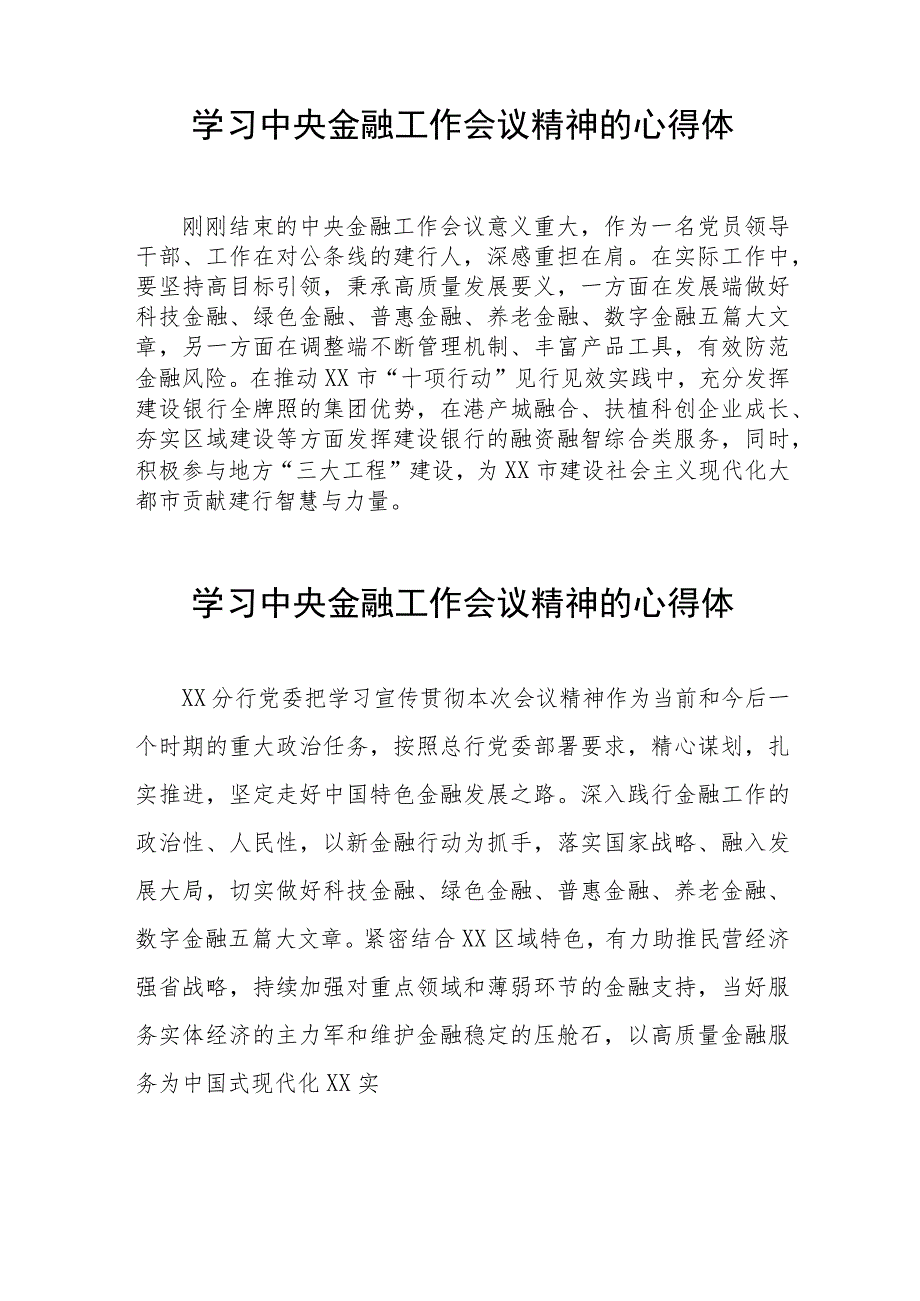 学习中央金融工作会议精神的心得体

刚刚结束的中央金融工作会议意义重大，作为一名党员领导干部、工作在对公条线的建行人，深感重担在肩。在实际工作中，要坚持高目标引领，秉承高质量发展要义，一方面在发展端做好科技金融、绿色金融、普惠金融、养老金融、数字金融五篇大文章，另一方面在调整端不断管理机制、丰富产品工具，有效防范金融风险。在推动XX市“十项行动”见行见效实践中，充分发挥建设银行全牌照的集团优势，在港产城融合、扶植科创企业成长、夯实区域建设等方面发挥建设银行的融资融智综合类服务，同时，积极参与地方“三大工程”建设，为XX市建设社会主义现代化大都市贡献建行智慧与力量。

学习中央金融工作会议精神的心得体

XX分行党委把学习宣传贯彻本次会议精神作为当前和今后一个时期的重大政治任务，按照总行党委部署要求，精心谋划，扎实推进，坚定走好中国特色金融发展之路。深入践行金融工作的政治性、人民性，以新金融行动为抓手，落实国家战略、融入发展大局，切实做好科技金融、绿色金融、普惠金融、养老金融、数字金融五篇大文章。紧密结合XX区域特色，有力助推民营经济强省战略，持续加强对重点领域和薄弱环节的金融支持，当好服务实体经济的主力军和维护金融稳定的压舱石，以高质量金融服务为中国式现代化XX实